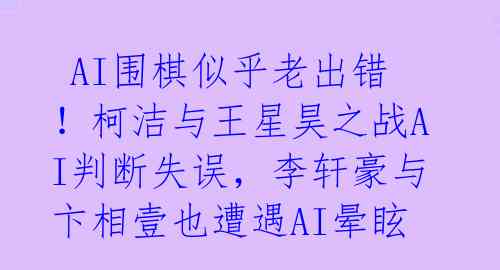 AI围棋似乎老出错！柯洁与王星昊之战AI判断失误，李轩豪与卞相壹也遭遇AI晕眩